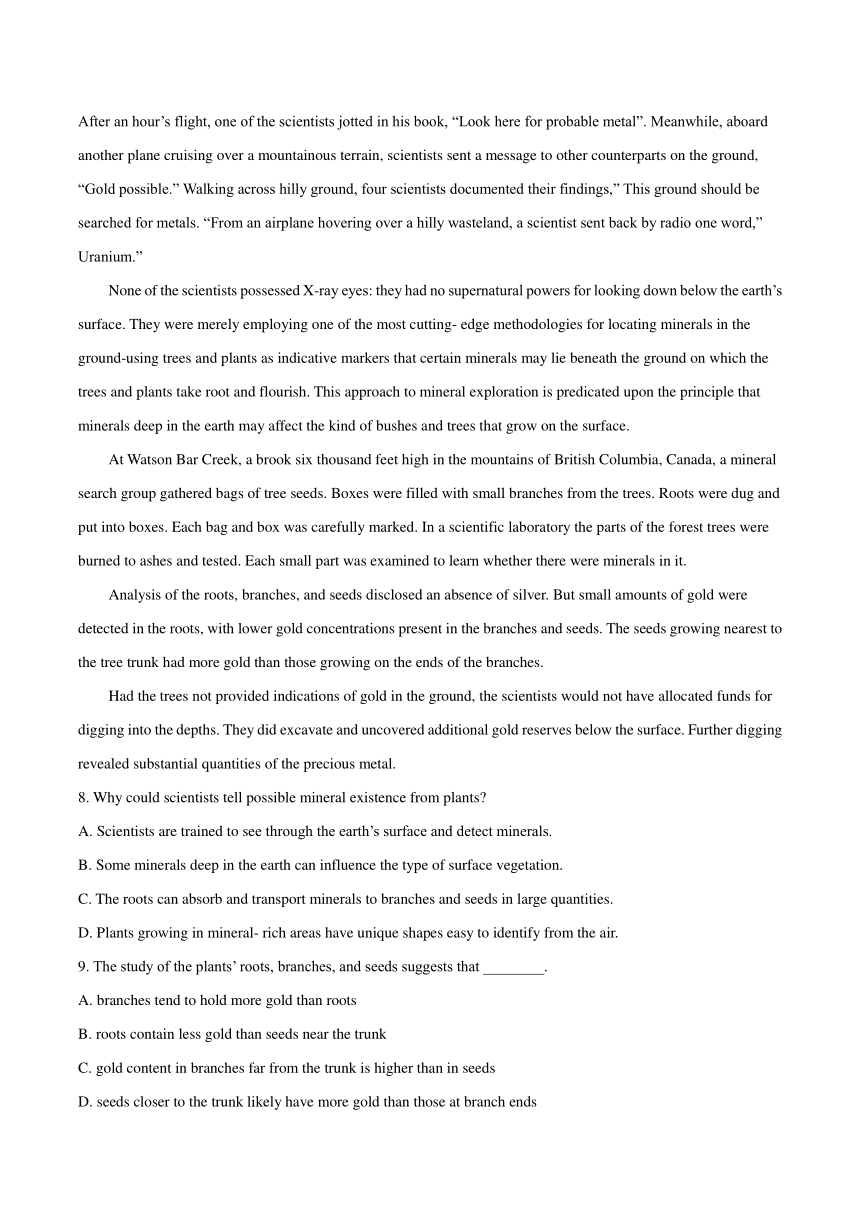 After an hour’s flight, one of the scientists jotted in his book, “Look here for probable metal”. Meanwhile, aboard another plane cruising over a mountainous terrain, scientists sent a message to other counterparts on the ground, “Gold possible.” Walking across hilly ground, four scientists documented their findings,” This ground should be searched for metals. “From an airplane hovering over a hilly wasteland, a scientist sent back by radio one word,” Uranium.”

None of the scientists possessed X-ray eyes: they had no supernatural powers for looking down below the earth’s surface. They were merely employing one of the most cutting- edge methodologies for locating minerals in the ground-using trees and plants as indicative markers that certain minerals may lie beneath the ground on which the trees and plants take root and flourish. This approach to mineral exploration is predicated upon the principle that minerals deep in the earth may affect the kind of bushes and trees that grow on the surface.

At Watson Bar Creek, a brook six thousand feet high in the mountains of British Columbia, Canada, a mineral search group gathered bags of tree seeds. Boxes were filled with small branches from the trees. Roots were dug and put into boxes. Each bag and box was carefully marked. In a scientific laboratory the parts of the forest trees were burned to ashes and tested. Each small part was examined to learn whether there were minerals in it.

Analysis of the roots, branches, and seeds disclosed an absence of silver. But small amounts of gold were detected in the roots, with lower gold concentrations present in the branches and seeds. The seeds growing nearest to the tree trunk had more gold than those growing on the ends of the branches.

Had the trees not provided indications of gold in the ground, the scientists would not have allocated funds for digging into the depths. They did excavate and uncovered additional gold reserves below the surface. Further digging revealed substantial quantities of the precious metal.

8. Why could scientists tell possible mineral existence from plants?

A. Scientists are trained to see through the earth’s surface and detect minerals.

B. Some minerals deep in the earth can influence the type of surface vegetation.

C. The roots can absorb and transport minerals to branches and seeds in large quantities.

D. Plants growing in mineral- rich areas have unique shapes easy to identify from the air.

9. The study of the plants’ roots, branches, and seeds suggests that ________.

A. branches tend to hold more gold than roots

B. roots contain less gold than seeds near the trunk

C. gold content in branches far from the trunk is higher than in seeds

D. seeds closer to the trunk likely have more gold than those at branch ends